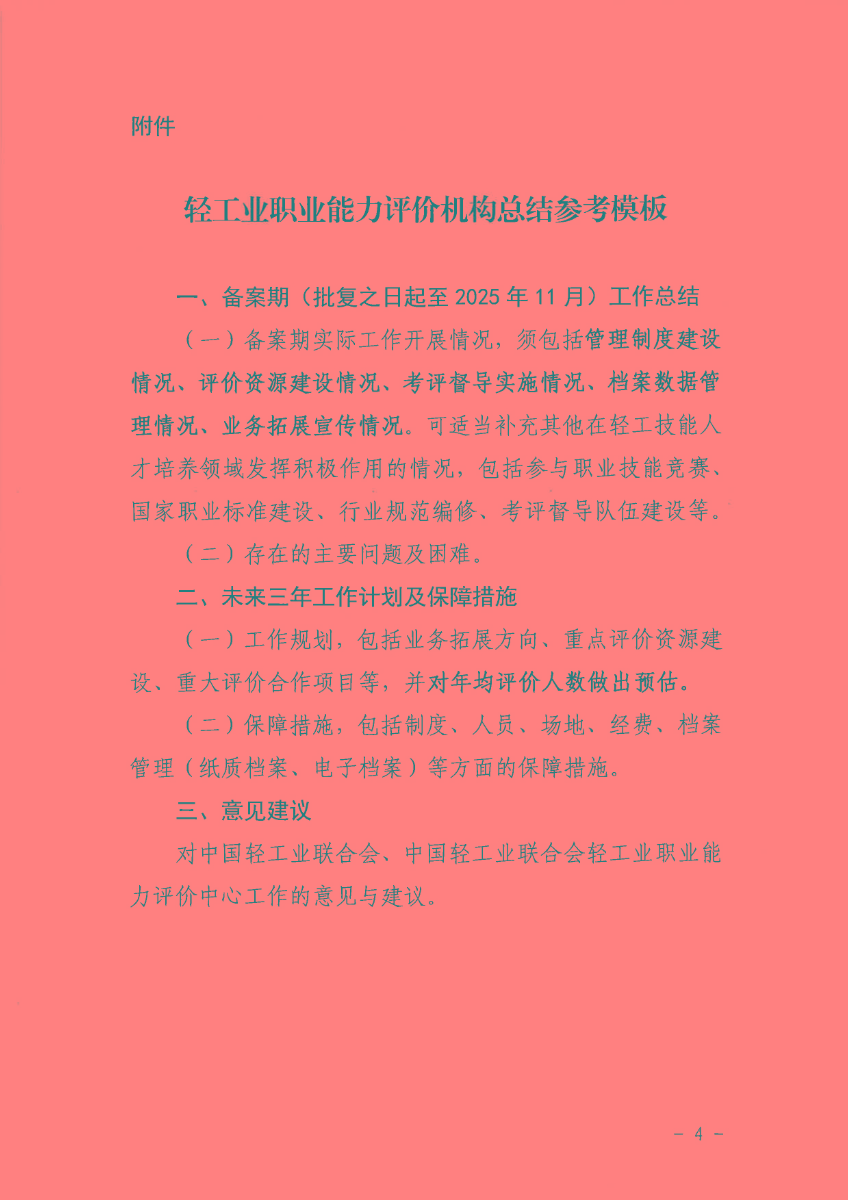 附件

轻工业职业能力评价机构总结参考模板

一、备案期（批复之日起至 2025 年 11 月）工作总结

（一）备案期实际工作开展情况，须包括管理制度建设情况、评价资源建设情况、考评督导实施情况、档案数据管理情况、业务拓展宣传情况。可适当补充其他在轻工技能人才培养领域发挥积极作用的情况，包括参与职业技能竞赛、国家职业标准建设、行业规范编修、考评督导队伍建设等。

（二）存在的主要问题及困难。

二、未来三年工作计划及保障措施

（一）工作规划，包括业务拓展方向、重点评价资源建设、重大评价合作项目等，并对年均评价人数做出预估。

（二）保障措施，包括制度、人员、场地、经费、档案管理（纸质档案、电子档案）等方面的保障措施。

三、意见建议

对中国轻工业联合会、中国轻工业联合会轻工业职业能力评价中心工作的意见与建议。

- 4 -